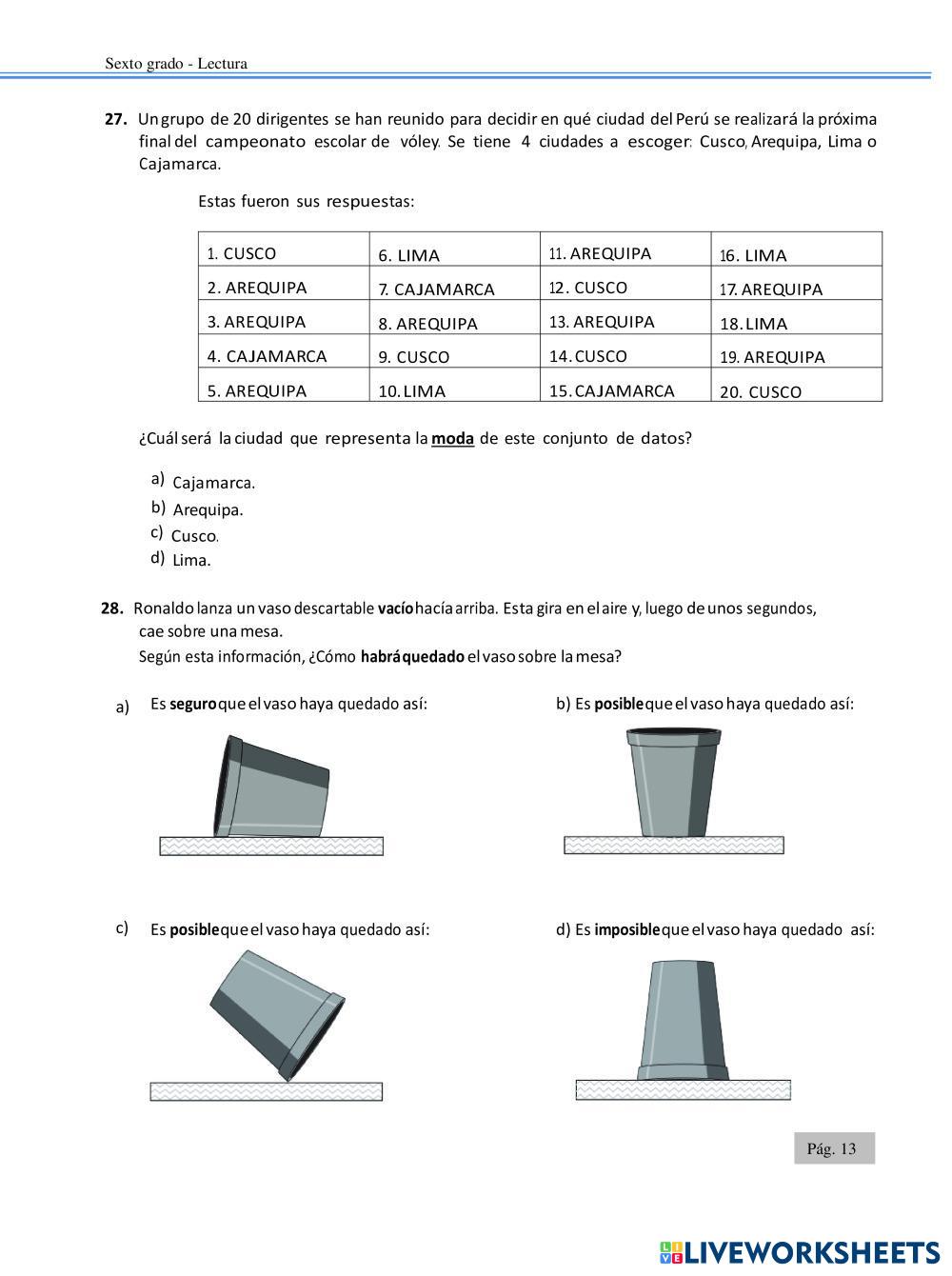 Sexto grado - Lectura

27. Un grupo de 20 dirigentes se han reunido para decidir en qué ciudad del Perú se realizará la próxima final del campeonato escolar de vóley. Se tiene 4 ciudades a escoger: Cusco, Arequipa, Lima o Cajamarca.

Estas fueron sus respuestas:

| 1. CUSCO | 6. LIMA | 11. AREQUIPA | 16. LIMA |
|---|---|---|---|
| 2. AREQUIPA | 7. CAJAMARCA | 12. CUSCO | 17. AREQUIPA |
| 3. AREQUIPA | 8. AREQUIPA | 13. AREQUIPA | 18. LIMA |
| 4. CAJAMARCA | 9. CUSCO | 14. CUSCO | 19. AREQUIPA |
| 5. AREQUIPA | 10. LIMA | 15. CAJAMARCA | 20. CUSCO |

¿Cuál será la ciudad que representa la moda de este conjunto de datos?

a) Cajamarca.
b) Arequipa.
c) Cusco.
d) Lima.

28. Ronaldo lanza un vaso descartable vacío hacía arriba. Esta gira en el aire y, luego de unos segundos, cae sobre una mesa.
Según esta información, ¿Cómo habrá quedado el vaso sobre la mesa?

a) Es seguro que el vaso haya quedado así:

b) Es posible que el vaso haya quedado así:

c) Es posible que el vaso haya quedado así:

d) Es imposible que el vaso haya quedado así:

Pág. 13

LIVEWORKSHEETS